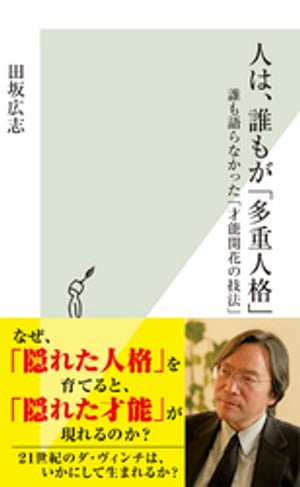 人は、誰もが「多重人格」

誰も語らなかった「才能開花の技法」

田坂広志

なぜ、
「隠れた人格」を
育てると、
「隠れた才能」が
現れるのか？

21世紀のダ・ヴィンチは、
いかにして生まれるか？